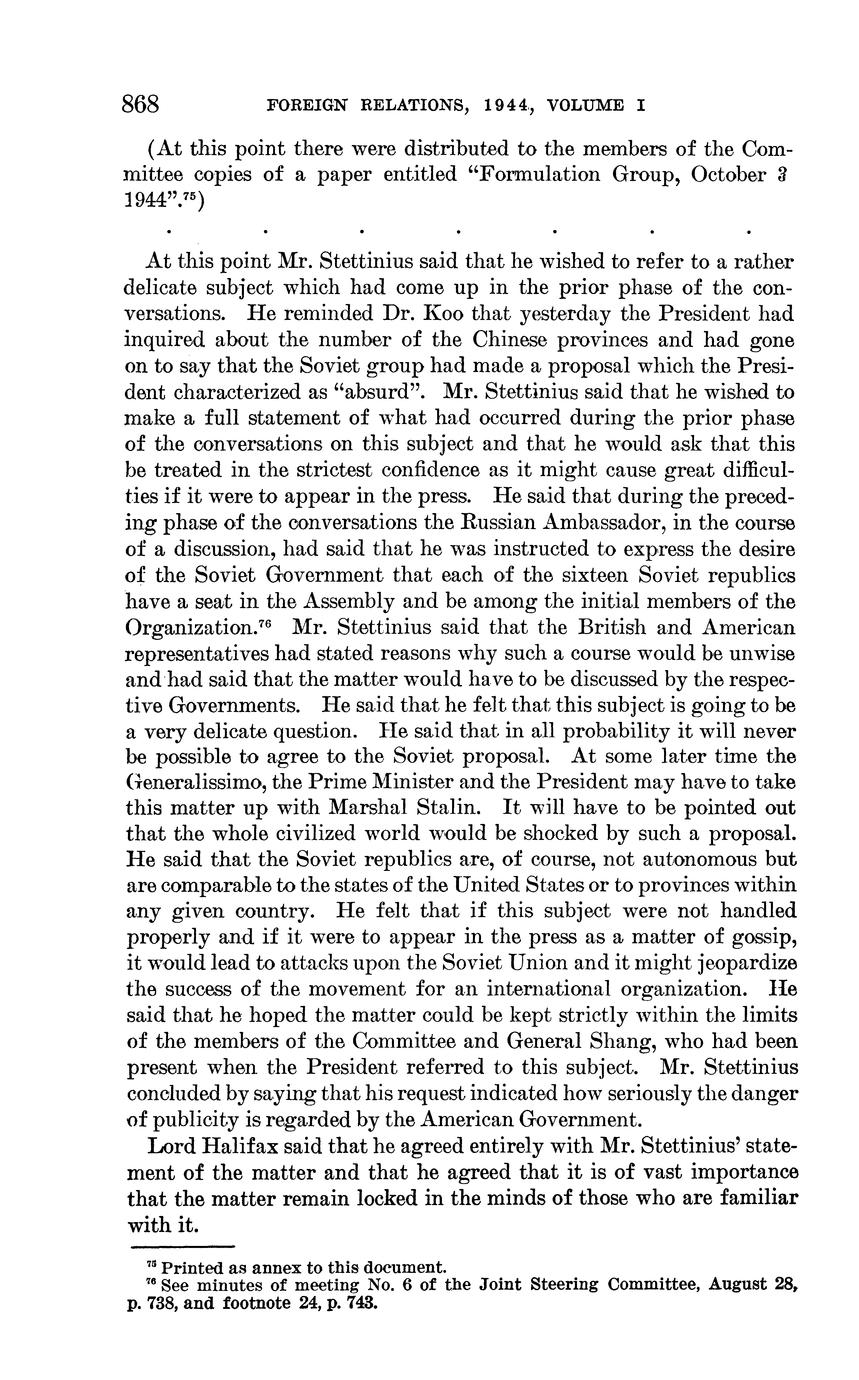 868 FOREIGN RELATIONS, 1944, VOLUME I

(At this point there were distributed to the members of the Committee copies of a paper entitled "Formulation Group, October 3 1944".$^{75}$)

. . . . . . .

At this point Mr. Stettinius said that he wished to refer to a rather delicate subject which had come up in the prior phase of the conversations. He reminded Dr. Koo that yesterday the President had inquired about the number of the Chinese provinces and had gone on to say that the Soviet group had made a proposal which the President characterized as "absurd". Mr. Stettinius said that he wished to make a full statement of what had occurred during the prior phase of the conversations on this subject and that he would ask that this be treated in the strictest confidence as it might cause great difficulties if it were to appear in the press. He said that during the preceding phase of the conversations the Russian Ambassador, in the course of a discussion, had said that he was instructed to express the desire of the Soviet Government that each of the sixteen Soviet republics have a seat in the Assembly and be among the initial members of the Organization.$^{76}$ Mr. Stettinius said that the British and American representatives had stated reasons why such a course would be unwise and had said that the matter would have to be discussed by the respective Governments. He said that he felt that this subject is going to be a very delicate question. He said that in all probability it will never be possible to agree to the Soviet proposal. At some later time the Generalissimo, the Prime Minister and the President may have to take this matter up with Marshal Stalin. It will have to be pointed out that the whole civilized world would be shocked by such a proposal. He said that the Soviet republics are, of course, not autonomous but are comparable to the states of the United States or to provinces within any given country. He felt that if this subject were not handled properly and if it were to appear in the press as a matter of gossip, it would lead to attacks upon the Soviet Union and it might jeopardize the success of the movement for an international organization. He said that he hoped the matter could be kept strictly within the limits of the members of the Committee and General Shang, who had been present when the President referred to this subject. Mr. Stettinius concluded by saying that his request indicated how seriously the danger of publicity is regarded by the American Government.

Lord Halifax said that he agreed entirely with Mr. Stettinius' statement of the matter and that he agreed that it is of vast importance that the matter remain locked in the minds of those who are familiar with it.

$^{75}$ Printed as annex to this document.
$^{76}$ See minutes of meeting No. 6 of the Joint Steering Committee, August 28, p. 738, and footnote 24, p. 743.